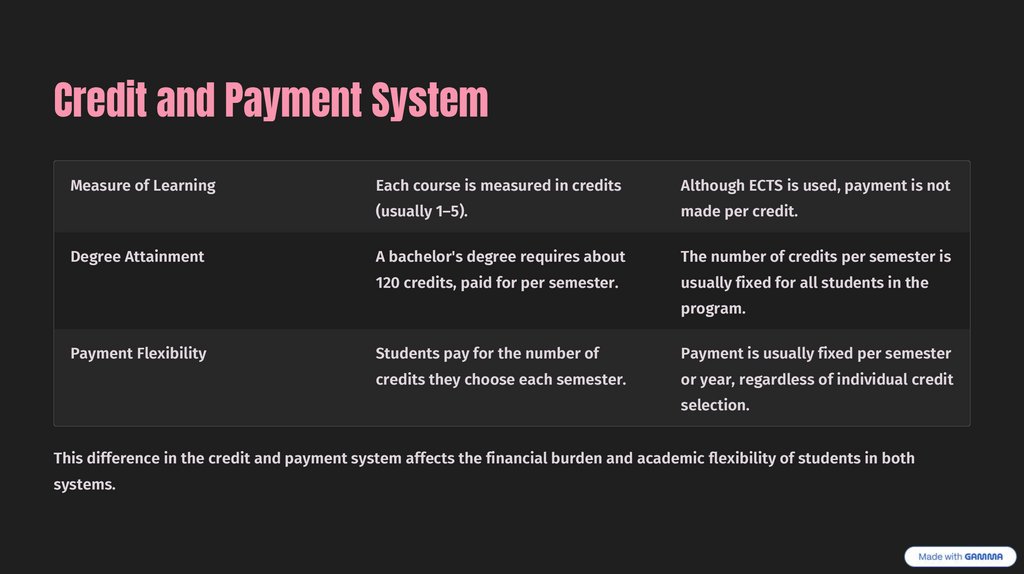 Credit and Payment System

| Measure of Learning | Each course is measured in credits (usually 1–5). | Although ECTS is used, payment is not made per credit. |
|---|---|---|
| Degree Attainment | A bachelor's degree requires about 120 credits, paid for per semester. | The number of credits per semester is usually fixed for all students in the program. |
| Payment Flexibility | Students pay for the number of credits they choose each semester. | Payment is usually fixed per semester or year, regardless of individual credit selection. |

This difference in the credit and payment system affects the financial burden and academic flexibility of students in both systems.

Made with GAMMA